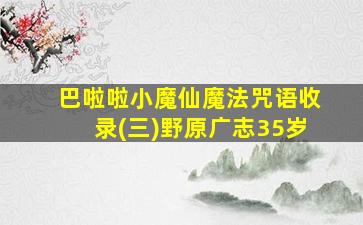 巴啦啦小魔仙魔法咒语收录(三)野原广志35岁